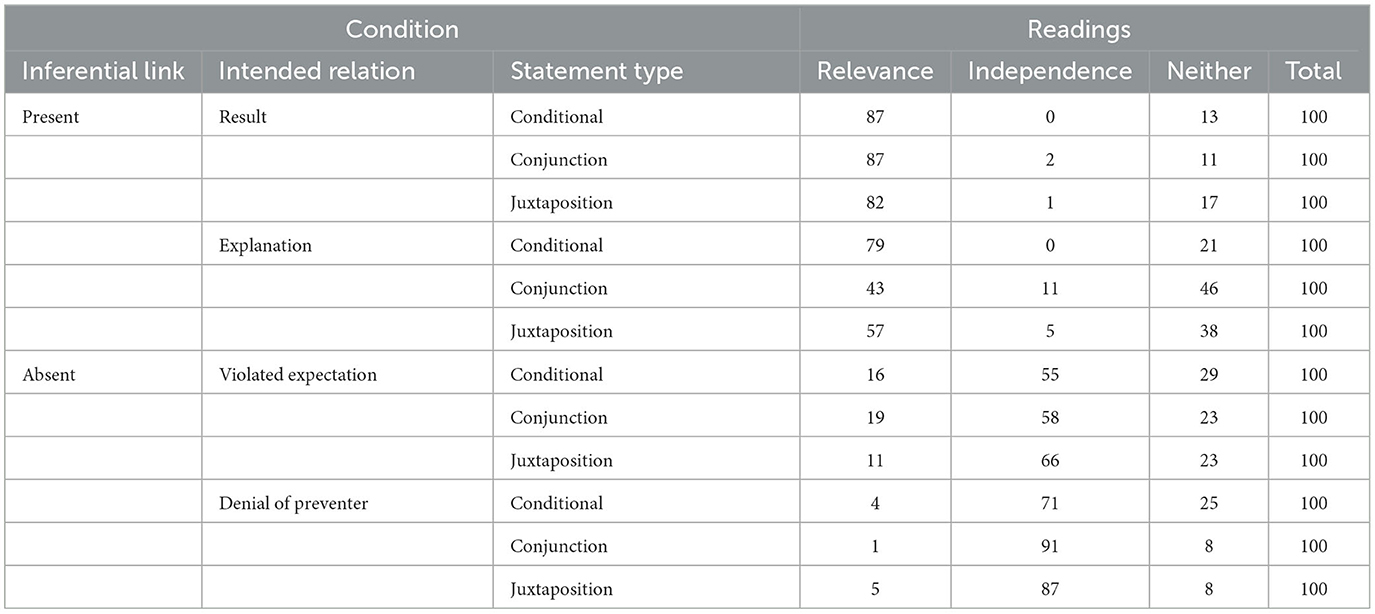 | Condition | | | Readings | | | |
|---|---|---|---|---|---|---|
| Inferential link | Intended relation | Statement type | Relevance | Independence | Neither | Total |
| Present | Result | Conditional | 87 | 0 | 13 | 100 |
| | | Conjunction | 87 | 2 | 11 | 100 |
| | | Juxtaposition | 82 | 1 | 17 | 100 |
| | Explanation | Conditional | 79 | 0 | 21 | 100 |
| | | Conjunction | 43 | 11 | 46 | 100 |
| | | Juxtaposition | 57 | 5 | 38 | 100 |
| Absent | Violated expectation | Conditional | 16 | 55 | 29 | 100 |
| | | Conjunction | 19 | 58 | 23 | 100 |
| | | Juxtaposition | 11 | 66 | 23 | 100 |
| | Denial of preventer | Conditional | 4 | 71 | 25 | 100 |
| | | Conjunction | 1 | 91 | 8 | 100 |
| | | Juxtaposition | 5 | 87 | 8 | 100 |